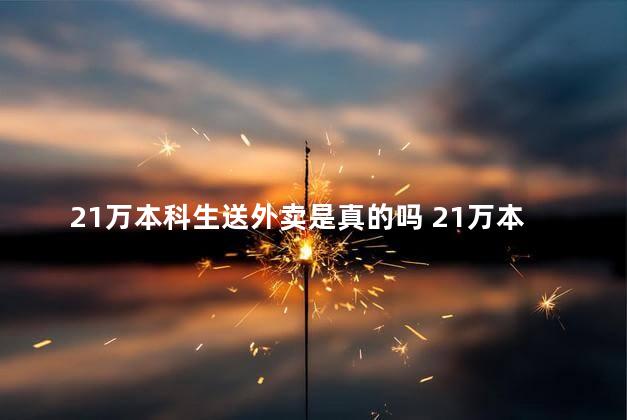 21万本科生送外卖是真的吗 21万本